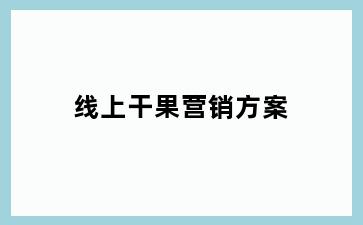 线上干果营销方案